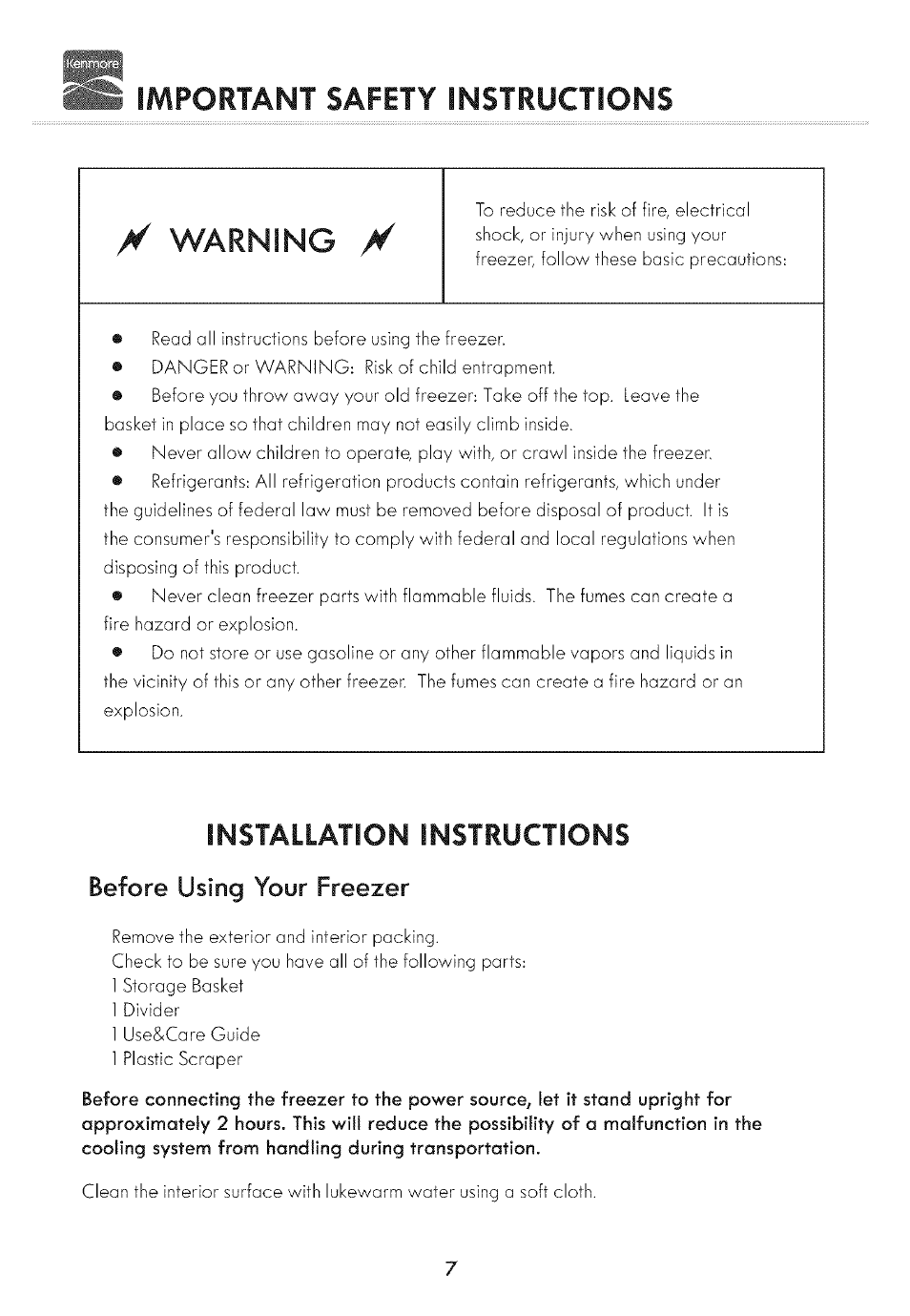 Kenmore

IMPORTANT SAFETY INSTRUCTIONS

WARNING

To reduce the risk of fire, electrical shock, or injury when using your freezer, follow these basic precautions:

• Read all instructions before using the freezer.
• DANGER or WARNING: Risk of child entrapment.
• Before you throw away your old freezer: Take off the top. Leave the basket in place so that children may not easily climb inside.
• Never allow children to operate, play with, or crawl inside the freezer.
• Refrigerants: All refrigeration products contain refrigerants, which under the guidelines of federal law must be removed before disposal of product. It is the consumer's responsibility to comply with federal and local regulations when disposing of this product.
• Never clean freezer parts with flammable fluids. The fumes can create a fire hazard or explosion.
• Do not store or use gasoline or any other flammable vapors and liquids in the vicinity of this or any other freezer. The fumes can create a fire hazard or an explosion.

INSTALLATION INSTRUCTIONS

Before Using Your Freezer

Remove the exterior and interior packing.
Check to be sure you have all of the following parts:
1 Storage Basket
1 Divider
1 Use&Care Guide
1 Plastic Scraper

Before connecting the freezer to the power source, let it stand upright for approximately 2 hours. This will reduce the possibility of a malfunction in the cooling system from handling during transportation.

Clean the interior surface with lukewarm water using a soft cloth.

7